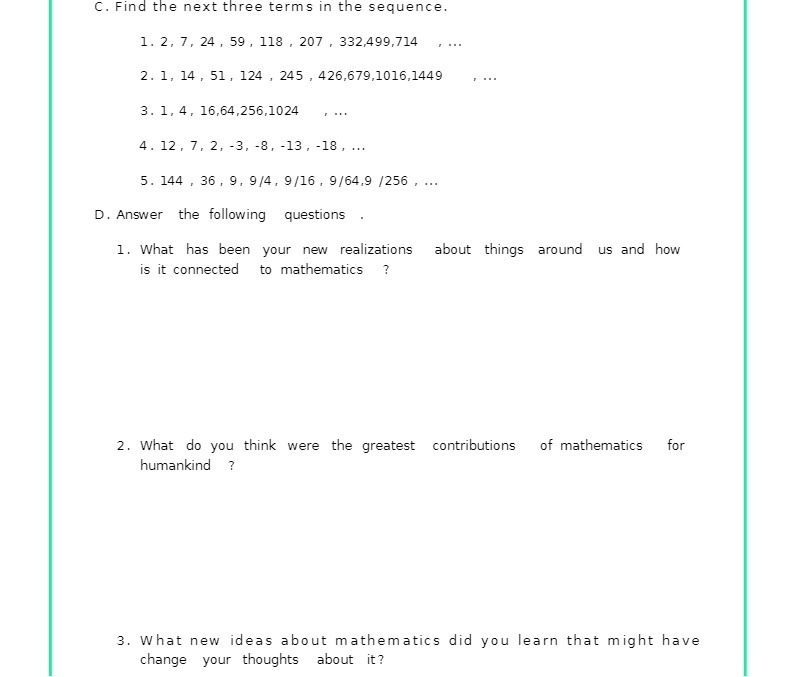 C. Find the next three terms in the sequence.

1. 2, 7, 24 , 59 , 118 , 207 , 332,499,714 , ...

2. 1, 14 , 51 , 124 , 245 , 426,679,1016,1449 , ...

3. 1, 4 , 16,64,256,1024 , ...

4. 12 , 7, 2, -3, -8, -13 , -18 , ...

5. 144 , 36 , 9, 9/4 , 9/16 , 9/64,9 /256 , ...

D. Answer the following questions .

1. What has been your new realizations about things around us and how is it connected to mathematics ?

2. What do you think were the greatest contributions of mathematics for humankind ?

3. What new ideas about mathematics did you learn that might have change your thoughts about it?